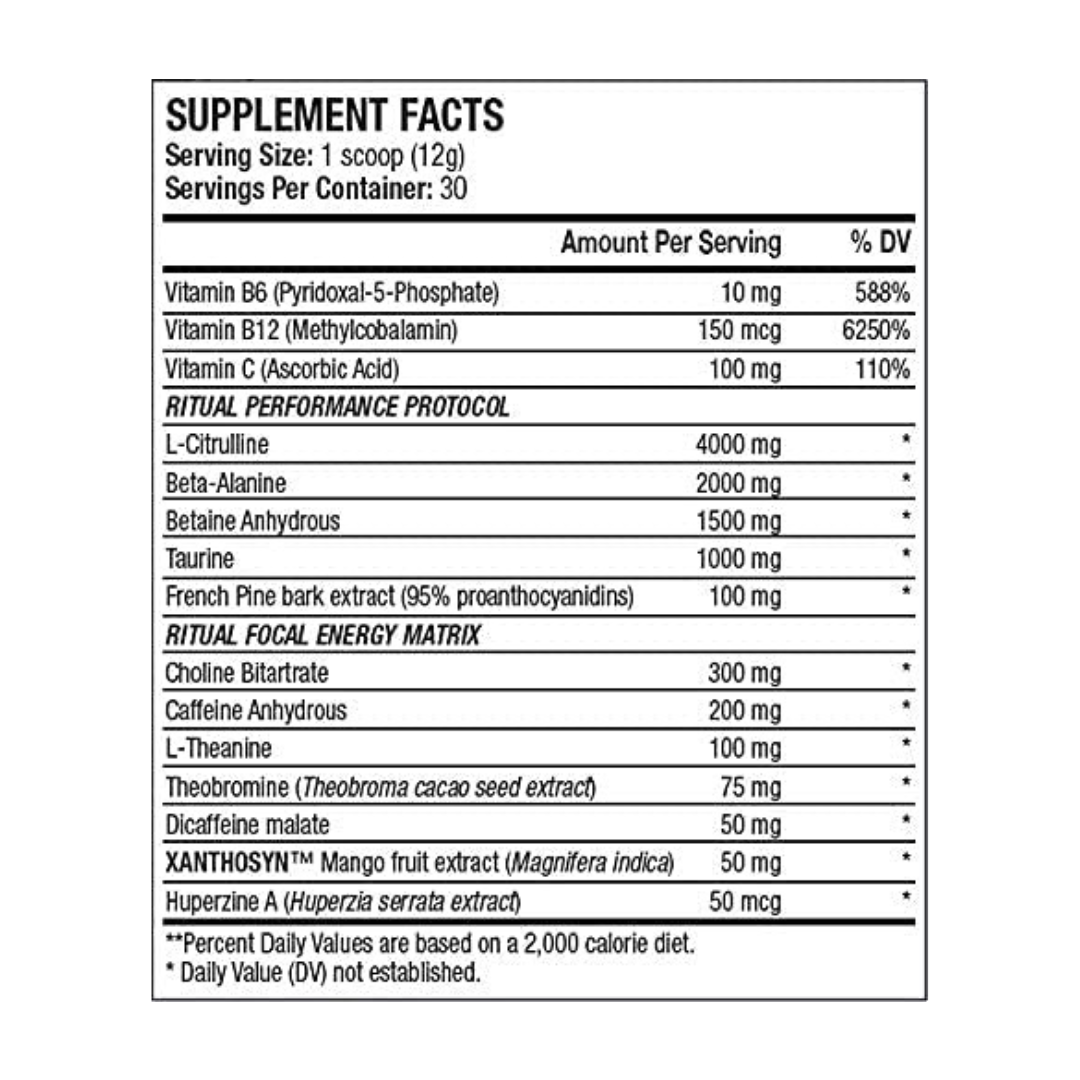 SUPPLEMENT FACTS
Serving Size: 1 scoop (12g)
Servings Per Container: 30

| | Amount Per Serving | % DV |
|---|---|---|
| Vitamin B6 (Pyridoxal-5-Phosphate) | 10 mg | 588% |
| Vitamin B12 (Methylcobalamin) | 150 mcg | 6250% |
| Vitamin C (Ascorbic Acid) | 100 mg | 110% |
| RITUAL PERFORMANCE PROTOCOL | | |
| L-Citrulline | 4000 mg | * |
| Beta-Alanine | 2000 mg | * |
| Betaine Anhydrous | 1500 mg | * |
| Taurine | 1000 mg | * |
| French Pine bark extract (95% proanthocyanidins) | 100 mg | * |
| RITUAL FOCAL ENERGY MATRIX | | |
| Choline Bitartrate | 300 mg | * |
| Caffeine Anhydrous | 200 mg | * |
| L-Theanine | 100 mg | * |
| Theobromine (Theobroma cacao seed extract) | 75 mg | * |
| Dicaffeine malate | 50 mg | * |
| XANTHOSYN™ Mango fruit extract (Magnifera indica) | 50 mg | * |
| Huperzine A (Huperzia serrata extract) | 50 mcg | * |

**Percent Daily Values are based on a 2,000 calorie diet.
* Daily Value (DV) not established.